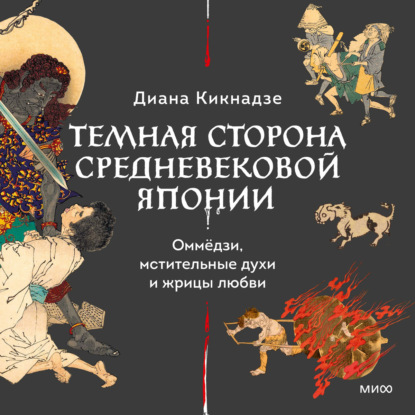 Диана Кикнадзе

ТЕМНАЯ СТОРОНА СРЕДНЕВЕКОВОЙ ЯПОНИИ

Оммёдзи, мстительные духи и жрицы любви

МИФ